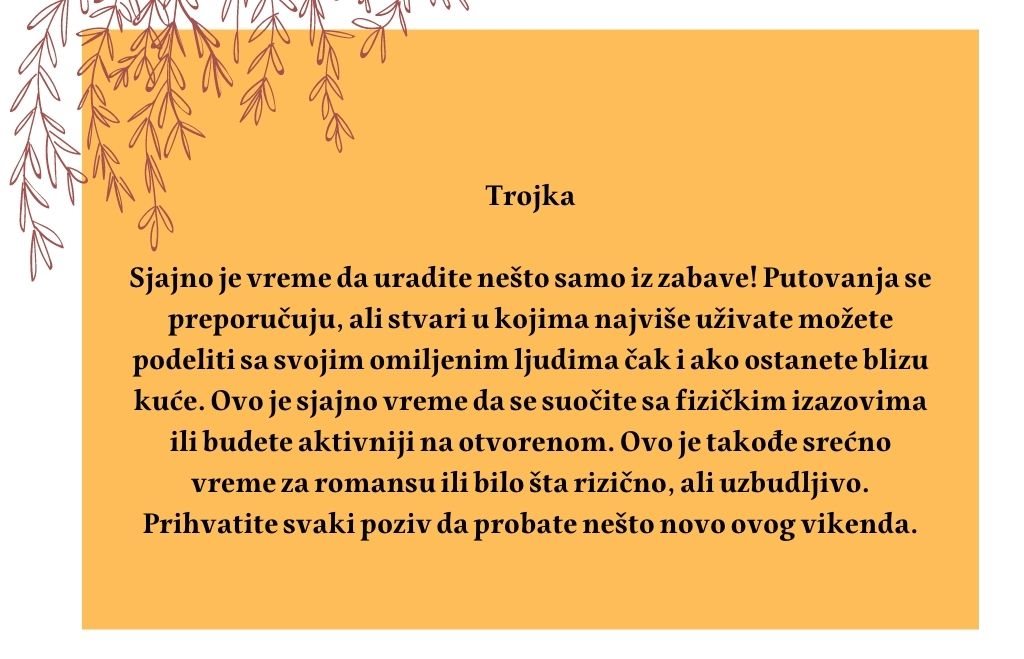 Trojka

Sjajno je vreme da uradite nešto samo iz zabave! Putovanja se preporučuju, ali stvari u kojima najviše uživate možete podeliti sa svojim omiljenim ljudima čak i ako ostanete blizu kuće. Ovo je sjajno vreme da se suočite sa fizičkim izazovima ili budete aktivniji na otvorenom. Ovo je takođe srećno vreme za romansu ili bilo šta rizično, ali uzbudljivo. Prihvatite svaki poziv da probate nešto novo ovog vikenda.